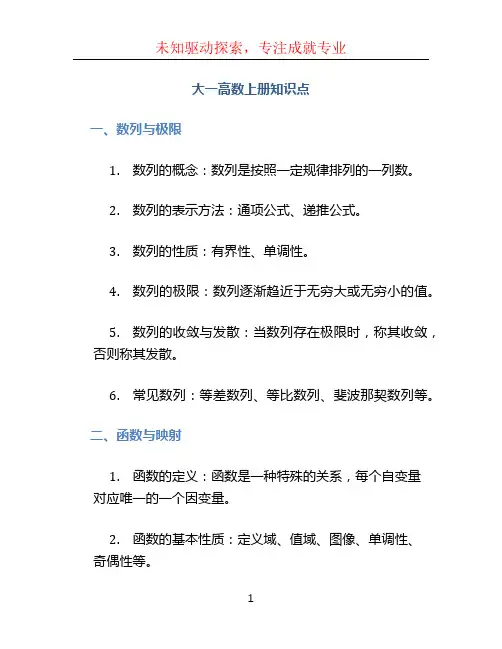 未知驱动探索，专注成就专业

大一高数上册知识点

一、数列与极限

1. 数列的概念：数列是按照一定规律排列的一列数。

2. 数列的表示方法：通项公式、递推公式。

3. 数列的性质：有界性、单调性。

4. 数列的极限：数列逐渐趋近于无穷大或无穷小的值。

5. 数列的收敛与发散：当数列存在极限时，称其收敛，否则称其发散。

6. 常见数列：等差数列、等比数列、斐波那契数列等。

二、函数与映射

1. 函数的定义：函数是一种特殊的关系，每个自变量对应唯一的一个因变量。

2. 函数的基本性质：定义域、值域、图像、单调性、奇偶性等。

1